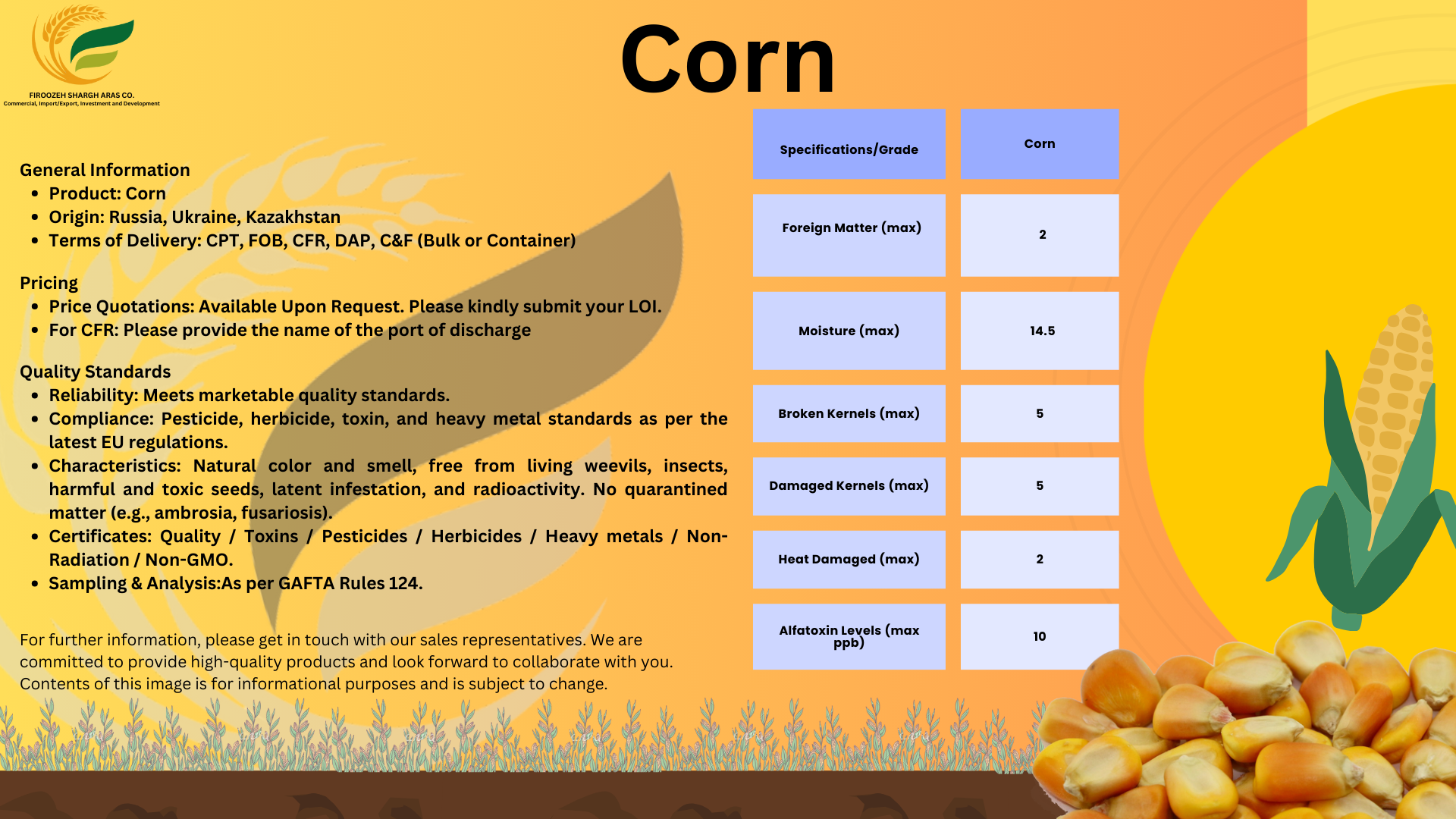 FIROOZEH SHARGH ARAS CO.
Commercial, Import/Export, Investment and Development

Corn

General Information
- Product: Corn
- Origin: Russia, Ukraine, Kazakhstan
- Terms of Delivery: CPT, FOB, CFR, DAP, C&F (Bulk or Container)

Pricing
- Price Quotations: Available Upon Request. Please kindly submit your LOI.
- For CFR: Please provide the name of the port of discharge

Quality Standards
- Reliability: Meets marketable quality standards.
- Compliance: Pesticide, herbicide, toxin, and heavy metal standards as per the latest EU regulations.
- Characteristics: Natural color and smell, free from living weevils, insects, harmful and toxic seeds, latent infestation, and radioactivity. No quarantined matter (e.g., ambrosia, fusariosis).
- Certificates: Quality / Toxins / Pesticides / Herbicides / Heavy metals / Non-Radiation / Non-GMO.
- Sampling & Analysis:As per GAFTA Rules 124.

For further information, please get in touch with our sales representatives. We are committed to provide high-quality products and look forward to collaborate with you. Contents of this image is for informational purposes and is subject to change.

| Specifications/Grade | Corn |
|---|---|
| Foreign Matter (max) | 2 |
| Moisture (max) | 14.5 |
| Broken Kernels (max) | 5 |
| Damaged Kernels (max) | 5 |
| Heat Damaged (max) | 2 |
| Alfatoxin Levels (max ppb) | 10 |